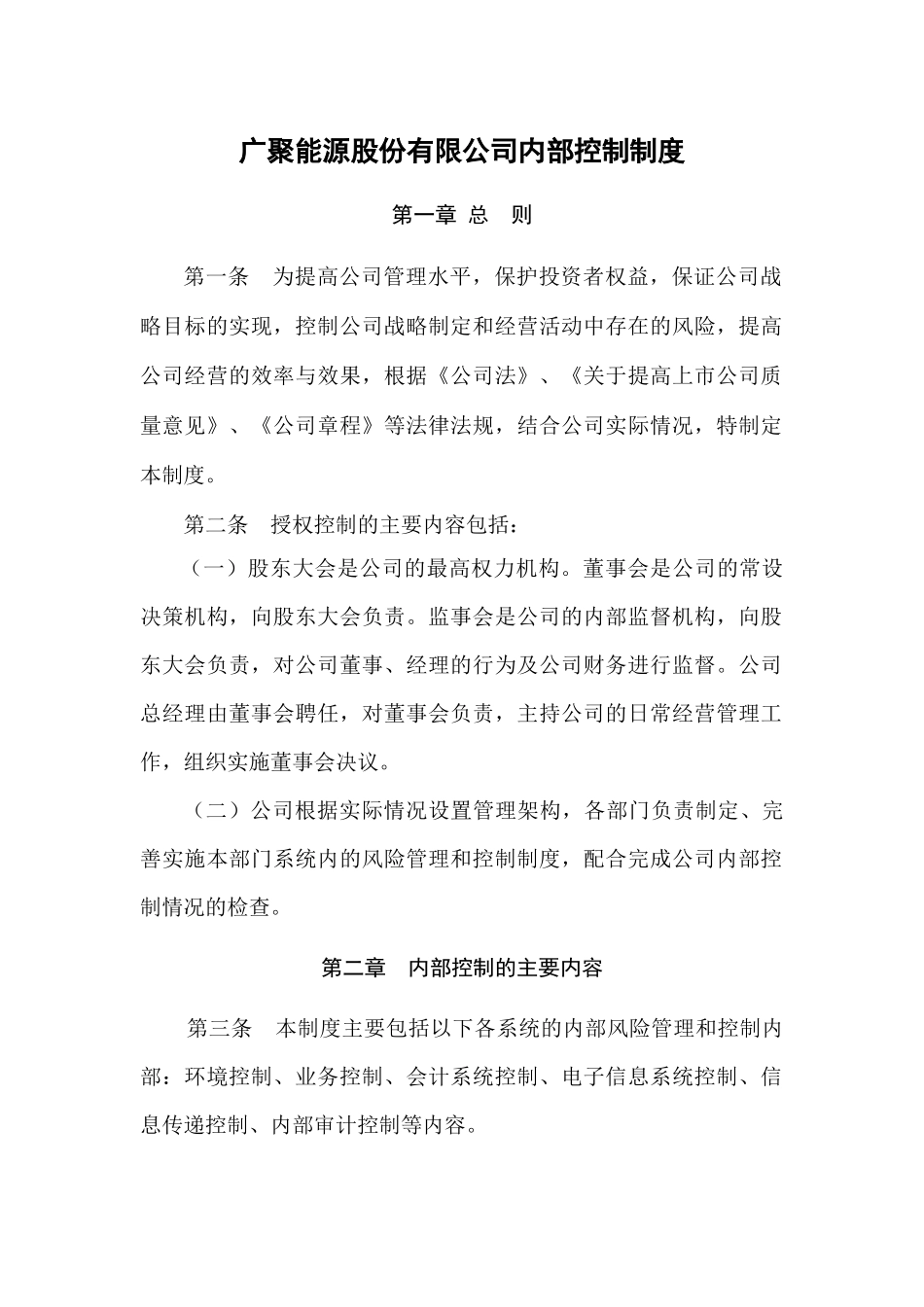 广聚能源股份有限公司内部控制制度

第一章 总 则

第一条 为提高公司管理水平，保护投资者权益，保证公司战略目标的实现，控制公司战略制定和经营活动中存在的风险，提高公司经营的效率与效果，根据《公司法》、《关于提高上市公司质量意见》、《公司章程》等法律法规，结合公司实际情况，特制定本制度。

第二条 授权控制的主要内容包括：

（一）股东大会是公司的最高权力机构。董事会是公司的常设决策机构，向股东大会负责。监事会是公司的内部监督机构，向股东大会负责，对公司董事、经理的行为及公司财务进行监督。公司总经理由董事会聘任，对董事会负责，主持公司的日常经营管理工作，组织实施董事会决议。

（二）公司根据实际情况设置管理架构，各部门负责制定、完善实施本部门系统内的风险管理和控制制度，配合完成公司内部控制情况的检查。

第二章 内部控制的主要内容

第三条 本制度主要包括以下各系统的内部风险管理和控制内部：环境控制、业务控制、会计系统控制、电子信息系统控制、信息传递控制、内部审计控制等内容。